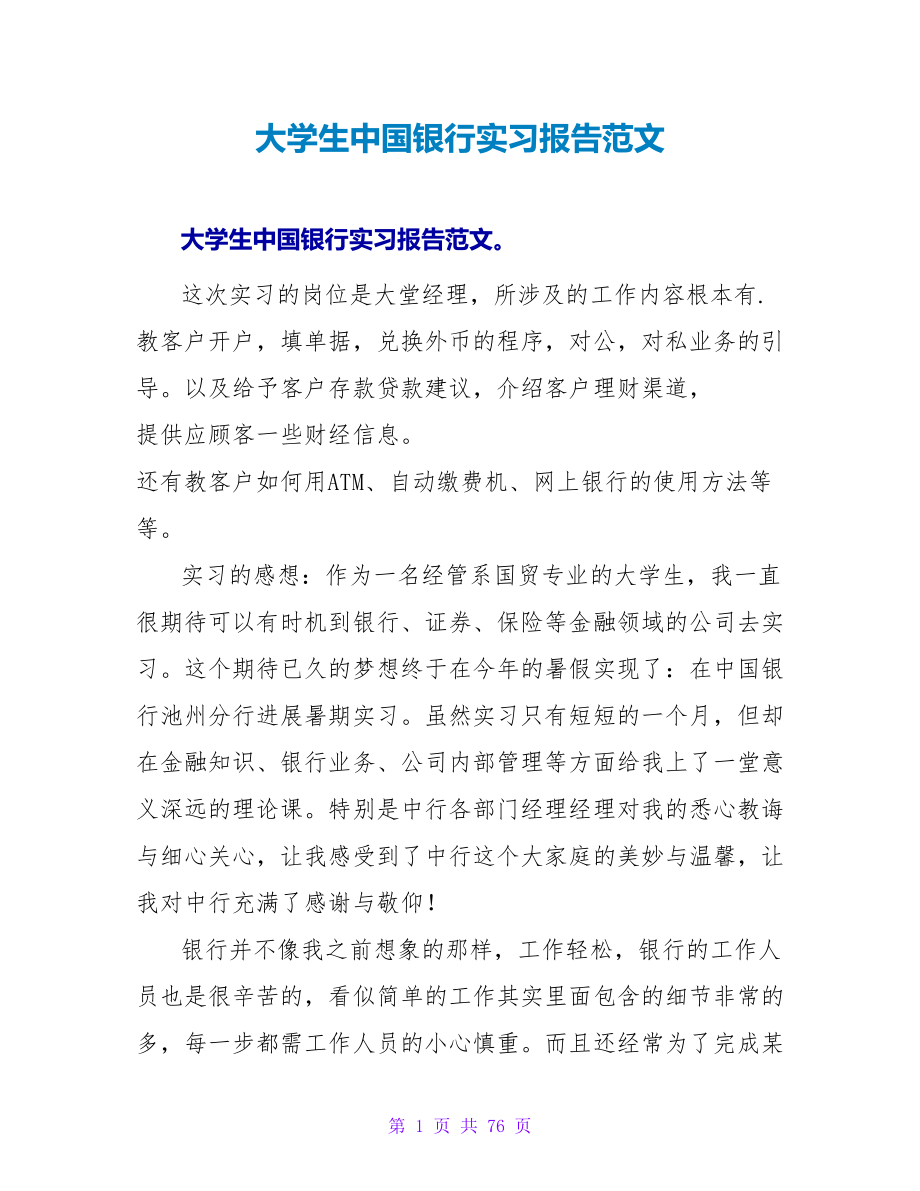 大学生中国银行实习报告范文

大学生中国银行实习报告范文。

这次实习的岗位是大堂经理，所涉及的工作内容根本有.教客户开户，填单据，兑换外币的程序，对公，对私业务的引导。以及给予客户存款贷款建议，介绍客户理财渠道，
提供应顾客一些财经信息。
还有教客户如何用ATM、自动缴费机、网上银行的使用方法等等。

实习的感想：作为一名经管系国贸专业的大学生，我一直很期待可以有时机到银行、证券、保险等金融领域的公司去实习。这个期待已久的梦想终于在今年的暑假实现了：在中国银行池州分行进展暑期实习。虽然实习只有短短的一个月，但却在金融知识、银行业务、公司内部管理等方面给我上了一堂意义深远的理论课。特别是中行各部门经理经理对我的悉心教诲与细心关心，让我感受到了中行这个大家庭的美妙与温馨，让我对中行充满了感谢与敬仰！

银行并不像我之前想象的那样，工作轻松，银行的工作人员也是很辛苦的，看似简单的工作其实里面包含的细节非常的多，每一步都需工作人员的小心慎重。而且还经常为了完成某

第 1 页 共 76 页